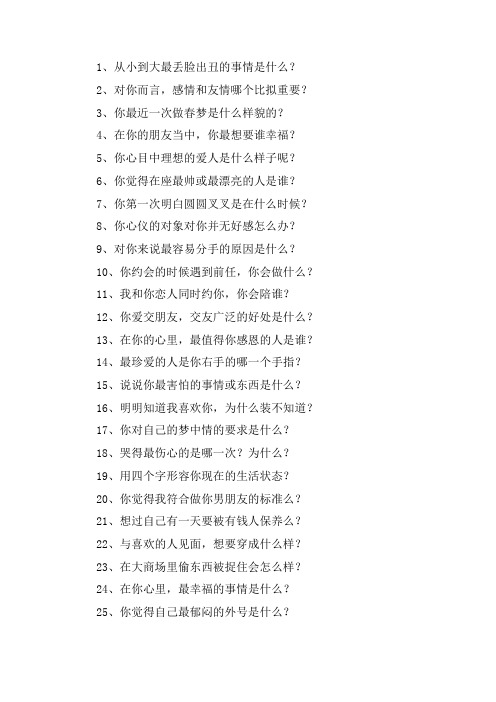 1、从小到大最丢脸出丑的事情是什么？

2、对你而言，感情和友情哪个比拟重要？

3、你最近一次做春梦是什么样貌的？

4、在你的朋友当中，你最想要谁幸福？

5、你心目中理想的爱人是什么样子呢？

6、你觉得在座最帅或最漂亮的人是谁？

7、你第一次明白圆圆叉叉是在什么时候？

8、你心仪的对象对你并无好感怎么办？

9、对你来说最容易分手的原因是什么？

10、你约会的时候遇到前任，你会做什么？

11、我和你恋人同时约你，你会陪谁？

12、你爱交朋友，交友广泛的好处是什么？

13、在你的心里，最值得你感恩的人是谁？

14、最珍爱的人是你右手的哪一个手指？

15、说说你最害怕的事情或东西是什么？

16、明明知道我喜欢你，为什么装不知道？

17、你对自己的梦中情的要求是什么？

18、哭得最伤心的是哪一次？为什么？

19、用四个字形容你现在的生活状态？

20、你觉得我符合做你男朋友的标准么？

21、想过自己有一天要被有钱人保养么？

22、与喜欢的人见面，想要穿成什么样？

23、在大商场里偷东西被捉住会怎么样？

24、在你心里，最幸福的事情是什么？

25、你觉得自己最郁闷的外号是什么？